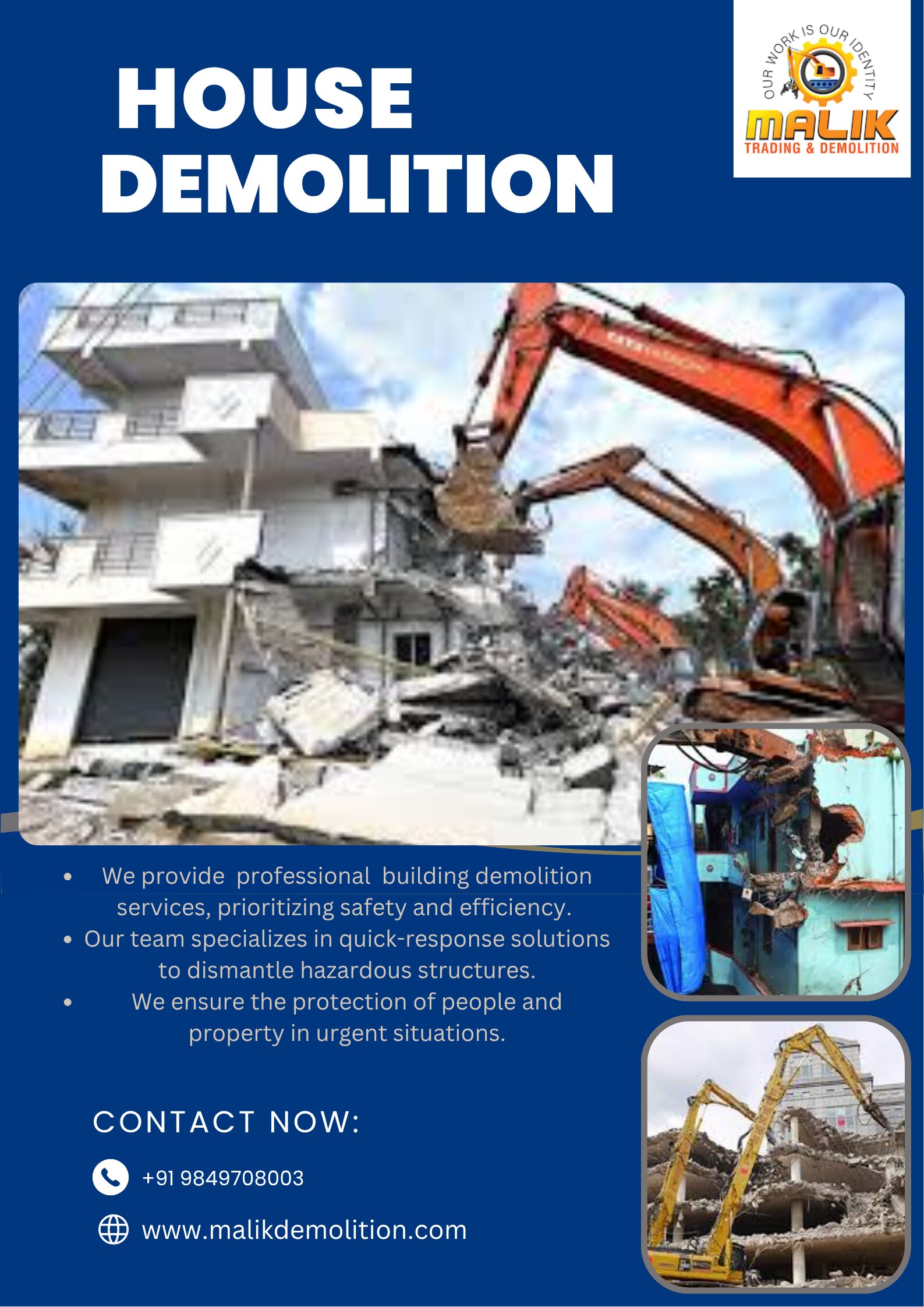 HOUSE DEMOLITION

OUR WORK IS OUR IDENTITY
MALIK
TRADING & DEMOLITION

• We provide professional building demolition services, prioritizing safety and efficiency.
• Our team specializes in quick-response solutions to dismantle hazardous structures.
• We ensure the protection of people and property in urgent situations.

CONTACT NOW:

+91 9849708003

www.malikdemolition.com